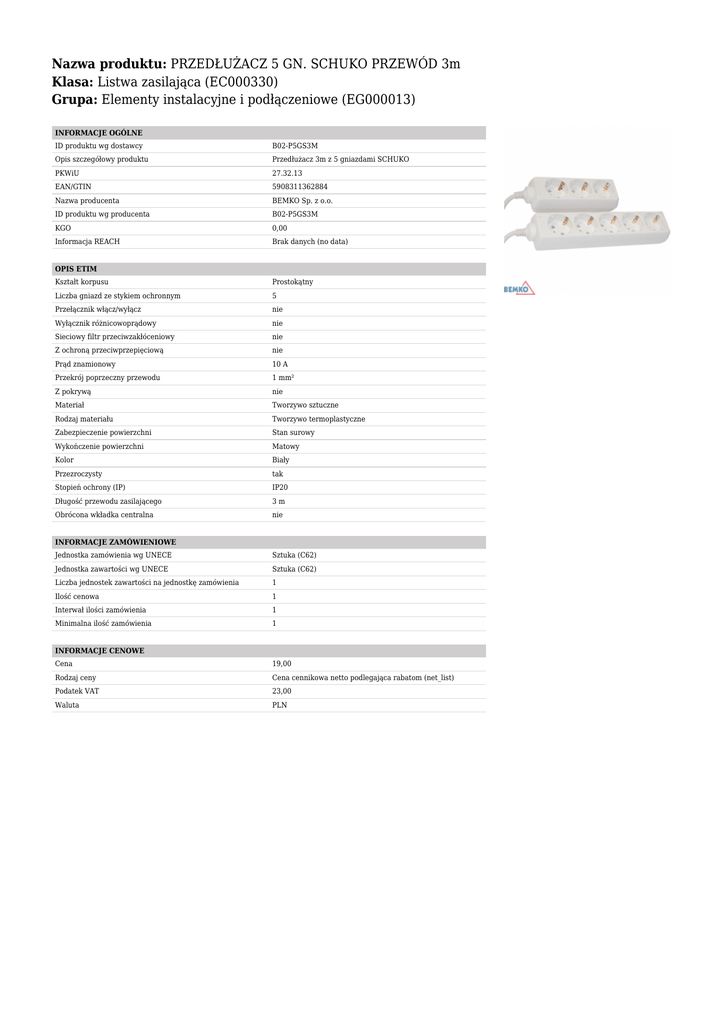 **Nazwa produktu:** PRZEDŁUŻACZ 5 GN. SCHUKO PRZEWÓD 3m
**Klasa:** Listwa zasilająca (EC000330)
**Grupa:** Elementy instalacyjne i podłączeniowe (EG000013)

| INFORMACJE OGÓLNE | |
|---|---|
| ID produktu wg dostawcy | B02-P5GS3M |
| Opis szczegółowy produktu | Przedłużacz 3m z 5 gniazdami SCHUKO |
| PKWiU | 27.32.13 |
| EAN/GTIN | 5908311362884 |
| Nazwa producenta | BEMKO Sp. z o.o. |
| ID produktu wg producenta | B02-P5GS3M |
| KGO | 0,00 |
| Informacja REACH | Brak danych (no data) |

| OPIS ETIM | |
|---|---|
| Kształt korpusu | Prostokątny |
| Liczba gniazd ze stykiem ochronnym | 5 |
| Przełącznik włącz/wyłącz | nie |
| Wyłącznik różnicowoprądowy | nie |
| Sieciowy filtr przeciwzakłóceniowy | nie |
| Z ochroną przeciwprzepięciową | nie |
| Prąd znamionowy | 10 A |
| Przekrój poprzeczny przewodu | 1 mm² |
| Z pokrywą | nie |
| Materiał | Tworzywo sztuczne |
| Rodzaj materiału | Tworzywo termoplastyczne |
| Zabezpieczenie powierzchni | Stan surowy |
| Wykończenie powierzchni | Matowy |
| Kolor | Biały |
| Przezroczysty | tak |
| Stopień ochrony (IP) | IP20 |
| Długość przewodu zasilającego | 3 m |
| Obrócona wkładka centralna | nie |

| INFORMACJE ZAMÓWIENIOWE | |
|---|---|
| Jednostka zamówienia wg UNECE | Sztuka (C62) |
| Jednostka zawartości wg UNECE | Sztuka (C62) |
| Liczba jednostek zawartości na jednostkę zamówienia | 1 |
| Ilość cenowa | 1 |
| Interwał ilości zamówienia | 1 |
| Minimalna ilość zamówienia | 1 |

| INFORMACJE CENOWE | |
|---|---|
| Cena | 19,00 |
| Rodzaj ceny | Cena cennikowa netto podlegająca rabatom (net_list) |
| Podatek VAT | 23,00 |
| Waluta | PLN |

BEMKO